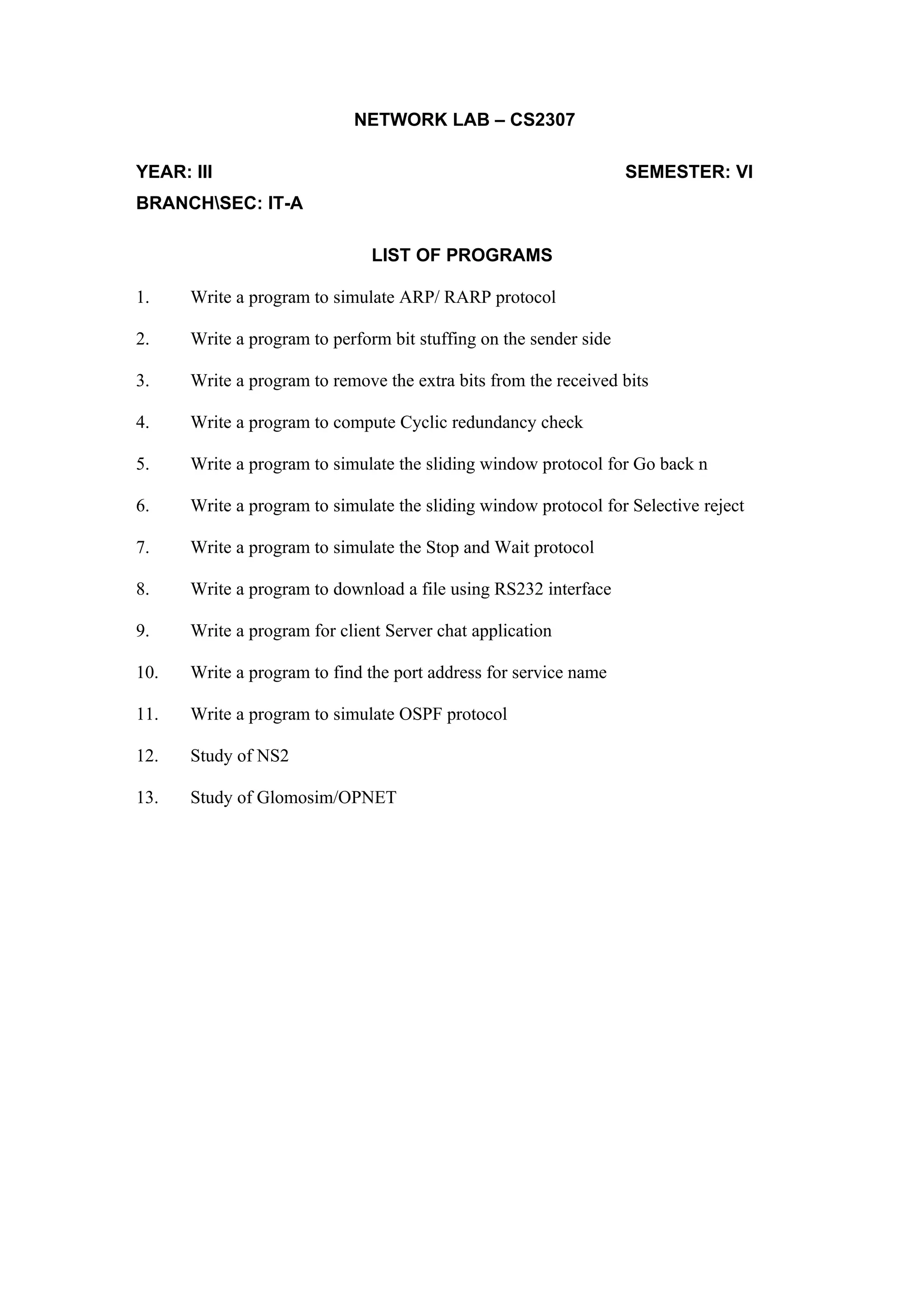 NETWORK LAB – CS2307

YEAR: III SEMESTER: VI
BRANCH\SEC: IT-A

LIST OF PROGRAMS

1. Write a program to simulate ARP/ RARP protocol

2. Write a program to perform bit stuffing on the sender side

3. Write a program to remove the extra bits from the received bits

4. Write a program to compute Cyclic redundancy check

5. Write a program to simulate the sliding window protocol for Go back n

6. Write a program to simulate the sliding window protocol for Selective reject

7. Write a program to simulate the Stop and Wait protocol

8. Write a program to download a file using RS232 interface

9. Write a program for client Server chat application

10. Write a program to find the port address for service name

11. Write a program to simulate OSPF protocol

12. Study of NS2

13. Study of Glomosim/OPNET